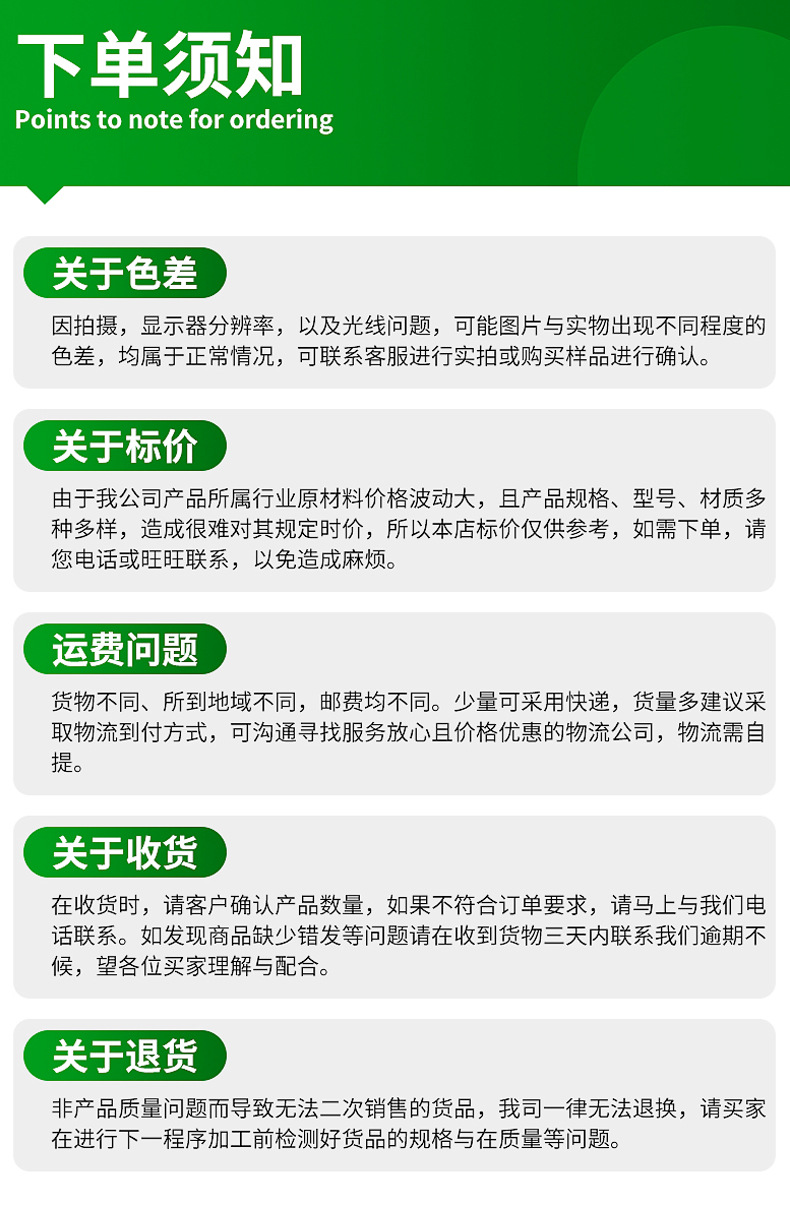 下单须知
Points to note for ordering

关于色差

因拍摄，显示器分辨率，以及光线问题，可能图片与实物出现不同程度的色差，均属于正常情况，可联系客服进行实拍或购买样品进行确认。

关于标价

由于我公司产品所属行业原材料价格波动大，且产品规格、型号、材质多种多样，造成很难对其规定时价，所以本店标价仅供参考，如需下单，请您电话或旺旺联系，以免造成麻烦。

运费问题

货物不同、所到地域不同，邮费均不同。少量可采用快递，货量多建议采取物流到付方式，可沟通寻找服务放心且价格优惠的物流公司，物流需自提。

关于收货

在收货时，请客户确认产品数量，如果不符合订单要求，请马上与我们电话联系。如发现商品缺少错发等问题请在收到货物三天内联系我们逾期不候，望各位买家理解与配合。

关于退货

非产品质量问题而导致无法二次销售的货品，我司一律无法退换，请买家在进行下一程序加工前检测好货品的规格与在质量等问题。